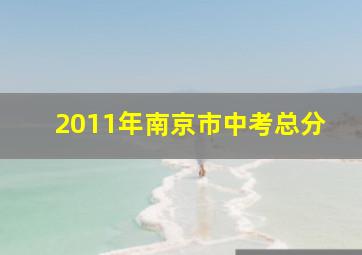 2011年南京市中考总分